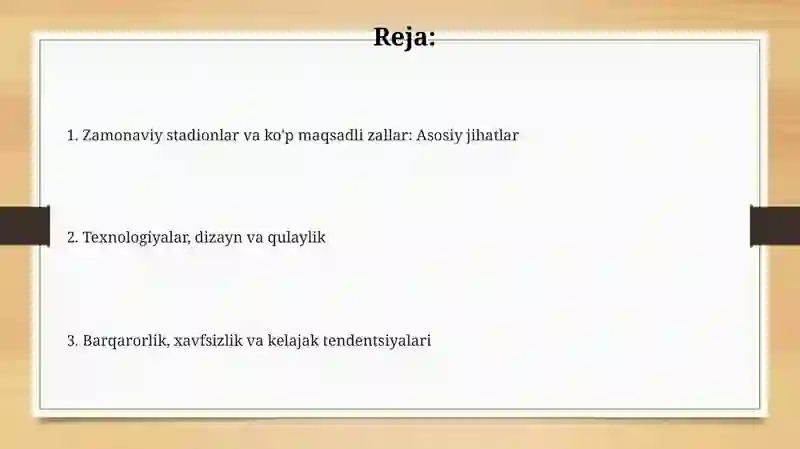 Reja:

1. Zamonaviy stadionlar va ko'p maqsadli zallar: Asosiy jihatlar

2. Texnologiyalar, dizayn va qulaylik

3. Barqarorlik, xavfsizlik va kelajak tendentsiyalari